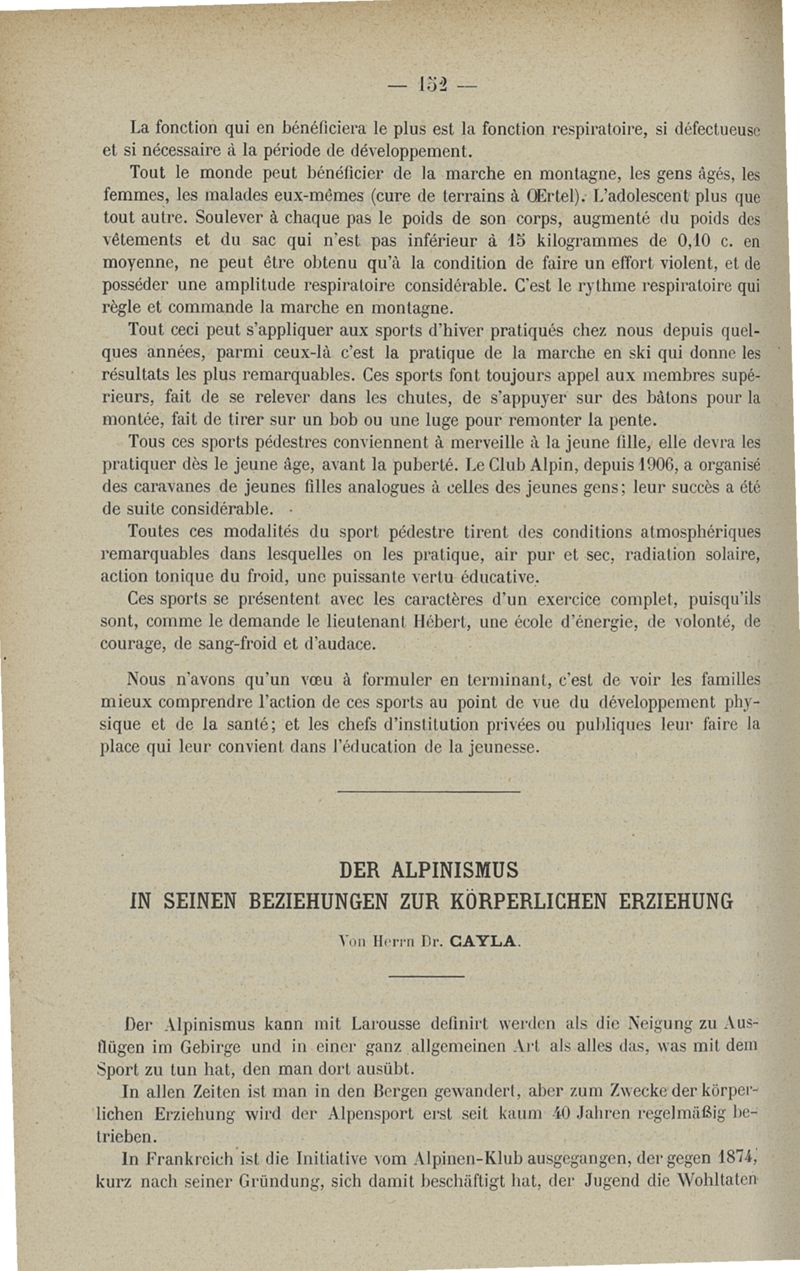 — 152 —

La fonction qui en bénéficiera le plus est la fonction respiratoire, si défectueuse et si nécessaire à la période de développement.

Tout le monde peut bénéficier de la marche en montagne, les gens âgés, les femmes, les malades eux-mêmes (cure de terrains à Œrtel). L'adolescent plus que tout autre. Soulever à chaque pas le poids de son corps, augmenté du poids des vêtements et du sac qui n'est pas inférieur à 15 kilogrammes de 0,10 c. en moyenne, ne peut être obtenu qu'à la condition de faire un effort violent, et de posséder une amplitude respiratoire considérable. C'est le rythme respiratoire qui règle et commande la marche en montagne.

Tout ceci peut s'appliquer aux sports d'hiver pratiqués chez nous depuis quelques années, parmi ceux-là c'est la pratique de la marche en ski qui donne les résultats les plus remarquables. Ces sports font toujours appel aux membres supérieurs, fait de se relever dans les chutes, de s'appuyer sur des bâtons pour la montée, fait de tirer sur un bob ou une luge pour remonter la pente.

Tous ces sports pédestres conviennent à merveille à la jeune fille, elle devra les pratiquer dès le jeune âge, avant la puberté. Le Club Alpin, depuis 1906, a organisé des caravanes de jeunes filles analogues à celles des jeunes gens; leur succès a été de suite considérable.

Toutes ces modalités du sport pédestre tirent des conditions atmosphériques remarquables dans lesquelles on les pratique, air pur et sec, radiation solaire, action tonique du froid, une puissante vertu éducative.

Ces sports se présentent avec les caractères d'un exercice complet, puisqu'ils sont, comme le demande le lieutenant Hébert, une école d'énergie, de volonté, de courage, de sang-froid et d'audace.

Nous n'avons qu'un vœu à formuler en terminant, c'est de voir les familles mieux comprendre l'action de ces sports au point de vue du développement physique et de la santé; et les chefs d'institution privées ou publiques leur faire la place qui leur convient dans l'éducation de la jeunesse.

DER ALPINISMUS
IN SEINEN BEZIEHUNGEN ZUR KÖRPERLICHEN ERZIEHUNG

Von Herrn Dr. CAYLA.

Der Alpinismus kann mit Larousse definirt werden als die Neigung zu Ausflügen im Gebirge und in einer ganz allgemeinen Art als alles das, was mit dem Sport zu tun hat, den man dort ausübt.

In allen Zeiten ist man in den Bergen gewandert, aber zum Zwecke der körperlichen Erziehung wird der Alpensport erst seit kaum 40 Jahren regelmäßig betrieben.

In Frankreich ist die Initiative vom Alpinen-Klub ausgegangen, der gegen 1874, kurz nach seiner Gründung, sich damit beschäftigt hat, der Jugend die Wohltaten